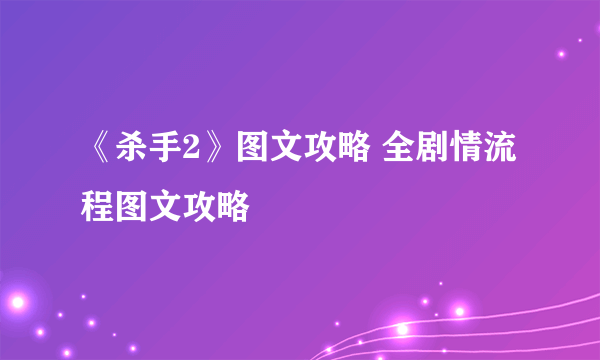 《杀手2》图文攻略 全剧情流程图文攻略